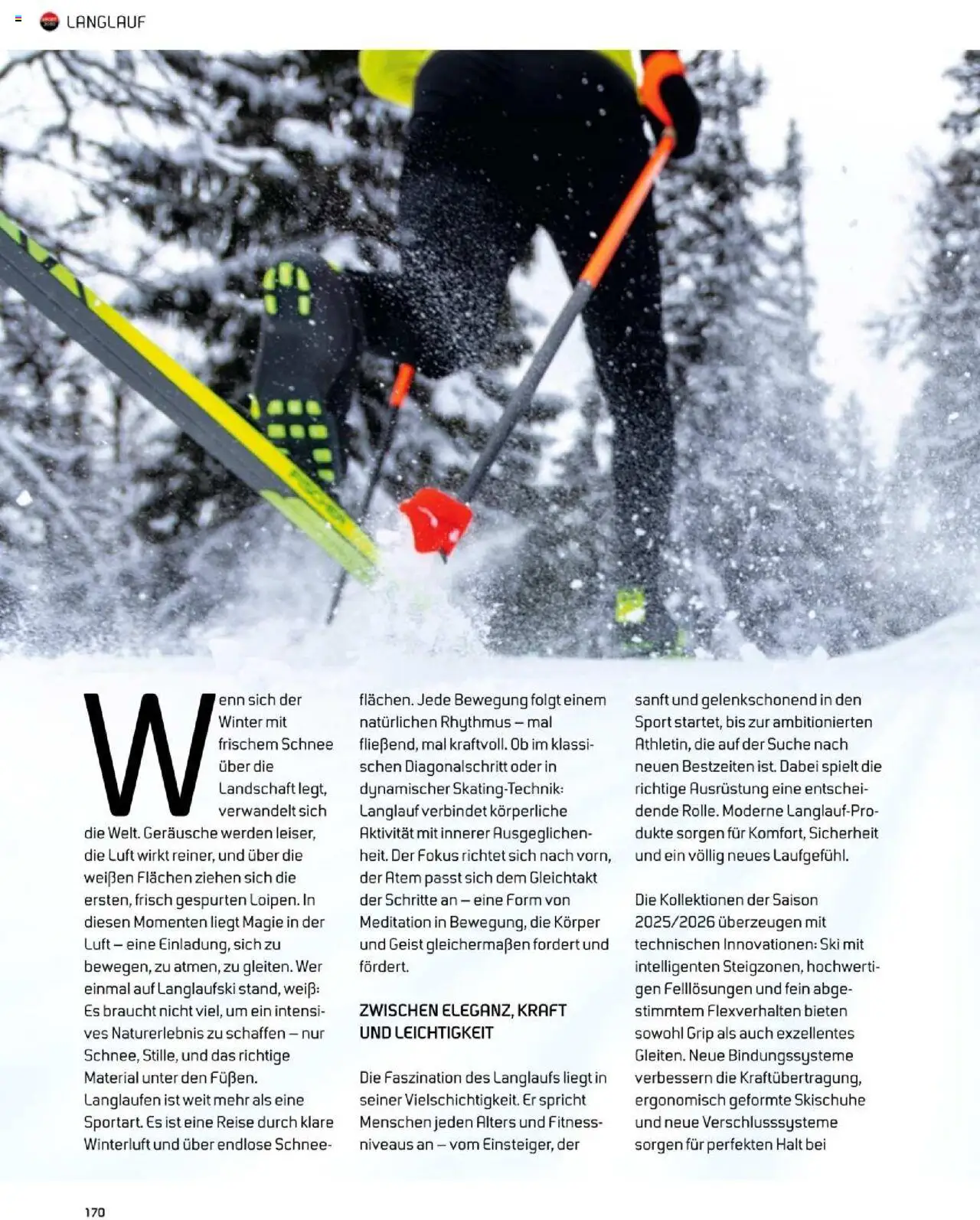 LANGLAUF

Wenn sich der Winter mit frischem Schnee über die Landschaft legt, verwandelt sich die Welt. Geräusche werden leiser, die Luft wirkt reiner, und über die weißen Flächen ziehen sich die ersten, frisch gespurten Loipen. In diesen Momenten liegt Magie in der Luft – eine Einladung, sich zu bewegen, zu atmen, zu gleiten. Wer einmal auf Langlaufski stand, weiß: Es braucht nicht viel, um ein intensives Naturerlebnis zu schaffen – nur Schnee, Stille, und das richtige Material unter den Füßen. Langlaufen ist weit mehr als eine Sportart. Es ist eine Reise durch klare Winterluft und über endlose Schneeflächen. Jede Bewegung folgt einem natürlichen Rhythmus – mal fließend, mal kraftvoll. Ob im klassischen Diagonalschritt oder in dynamischer Skating-Technik: Langlauf verbindet körperliche Aktivität mit innerer Ausgeglichenheit. Der Fokus richtet sich nach vorn, der Atem passt sich dem Gleichtakt der Schritte an – eine Form von Meditation in Bewegung, die Körper und Geist gleichermaßen fordert und fördert.

ZWISCHEN ELEGANZ, KRAFT UND LEICHTIGKEIT

Die Faszination des Langlaufs liegt in seiner Vielschichtigkeit. Er spricht Menschen jeden Alters und Fitnessniveaus an – vom Einsteiger, der sanft und gelenkschonend in den Sport startet, bis zur ambitionierten Athletin, die auf der Suche nach neuen Bestzeiten ist. Dabei spielt die richtige Ausrüstung eine entscheidende Rolle. Moderne Langlauf-Produkte sorgen für Komfort, Sicherheit und ein völlig neues Laufgefühl.

Die Kollektionen der Saison 2025/2026 überzeugen mit technischen Innovationen: Ski mit intelligenten Steigzonen, hochwertigen Felllösungen und fein abgestimmtem Flexverhalten bieten sowohl Grip als auch exzellentes Gleiten. Neue Bindungssysteme verbessern die Kraftübertragung, ergonomisch geformte Skischuhe und neue Verschlusssysteme sorgen für perfekten Halt bei

170